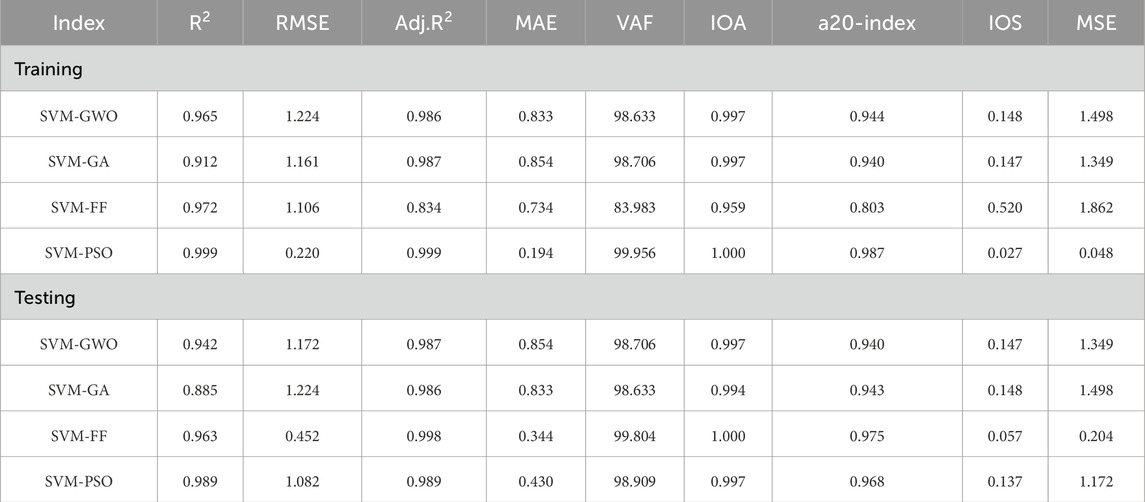 | Index | $R^2$ | RMSE | Adj.$R^2$ | MAE | VAF | IOA | a20-index | IOS | MSE |
|---|---|---|---|---|---|---|---|---|---|
| Training | | | | | | | | | |
| SVM-GWO | 0.965 | 1.224 | 0.986 | 0.833 | 98.633 | 0.997 | 0.944 | 0.148 | 1.498 |
| SVM-GA | 0.912 | 1.161 | 0.987 | 0.854 | 98.706 | 0.997 | 0.940 | 0.147 | 1.349 |
| SVM-FF | 0.972 | 1.106 | 0.834 | 0.734 | 83.983 | 0.959 | 0.803 | 0.520 | 1.862 |
| SVM-PSO | 0.999 | 0.220 | 0.999 | 0.194 | 99.956 | 1.000 | 0.987 | 0.027 | 0.048 |
| Testing | | | | | | | | | |
| SVM-GWO | 0.942 | 1.172 | 0.987 | 0.854 | 98.706 | 0.997 | 0.940 | 0.147 | 1.349 |
| SVM-GA | 0.885 | 1.224 | 0.986 | 0.833 | 98.633 | 0.994 | 0.943 | 0.148 | 1.498 |
| SVM-FF | 0.963 | 0.452 | 0.998 | 0.344 | 99.804 | 1.000 | 0.975 | 0.057 | 0.204 |
| SVM-PSO | 0.989 | 1.082 | 0.989 | 0.430 | 98.909 | 0.997 | 0.968 | 0.137 | 1.172 |